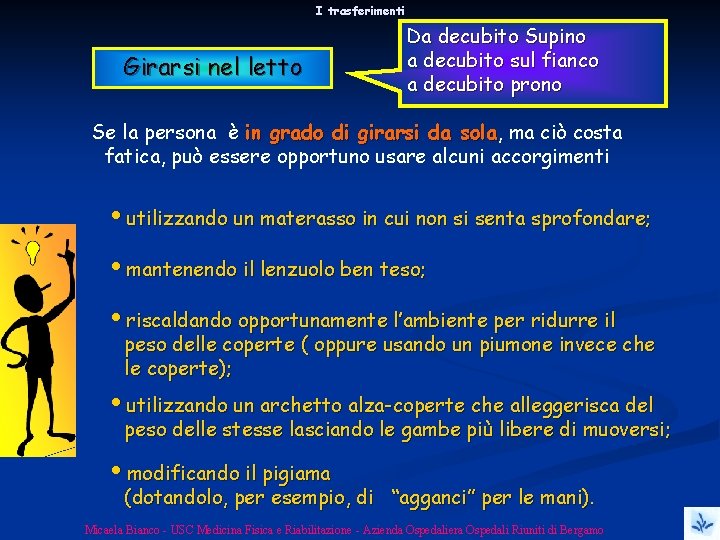 I trasferimenti

Girarsi nel letto

Da decubito Supino
a decubito sul fianco
a decubito prono

Se la persona è in grado di girarsi da sola, ma ciò costa fatica, può essere opportuno usare alcuni accorgimenti

• utilizzando un materasso in cui non si senta sprofondare;

• mantenendo il lenzuolo ben teso;

• riscaldando opportunamente l'ambiente per ridurre il peso delle coperte ( oppure usando un piumone invece che le coperte);

• utilizzando un archetto alza-coperte che alleggerisca del peso delle stesse lasciando le gambe più libere di muoversi;

• modificando il pigiama
(dotandolo, per esempio, di "agganci" per le mani).

Micaela Bianco - USC Medicina Fisica e Riabilitazione - Azienda Ospedaliera Ospedali Riuniti di Bergamo